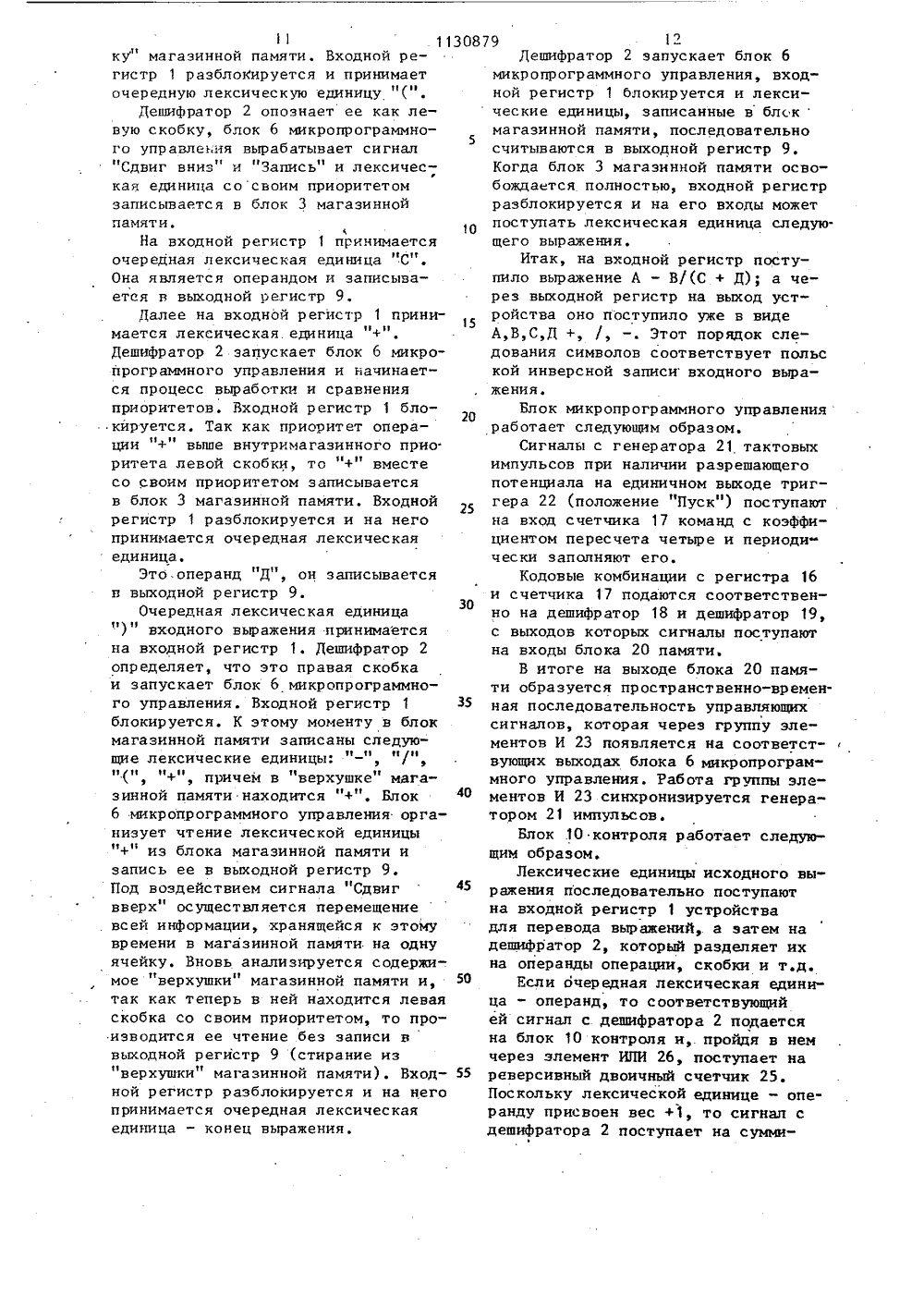 11 1130879 12

ку" магазинной памяти. Входной регистр 1 разблокируется и принимает очередную лексическую единицу "(".

Дешифратор 2 опознает ее как левую скобку, блок 6 микропрограммного управления вырабатывает сигнал "Сдвиг вниз" и "Запись" и лексическая единица со своим приоритетом записывается в блок 3 магазинной памяти.

На входной регистр 1 принимается очередная лексическая единица "С". Она является операндом и записывается в выходной регистр 9.

Далее на входной регистр 1 принимается лексическая единица "+". Дешифратор 2 запускает блок 6 микропрограммного управления и начинается процесс выработки и сравнения приоритетов. Входной регистр 1 блокируется. Так как приоритет операции "+" выше внутримагазинного приоритета левой скобки, то "+" вместе со своим приоритетом записывается в блок 3 магазинной памяти. Входной регистр 1 разблокируется и на него принимается очередная лексическая единица.

Это операнд "Д", он записывается в выходной регистр 9.

Очередная лексическая единица ")" входного выражения принимается на входной регистр 1. Дешифратор 2 определяет, что это правая скобка и запускает блок 6 микропрограммного управления. Входной регистр 1 блокируется. К этому моменту в блок магазинной памяти записаны следующие лексические единицы: "-", "/", "(", "+", причем в "верхушке" магазинной памяти находится "+". Блок 6 микропрограммного управления организует чтение лексической единицы "+" из блока магазинной памяти и запись ее в выходной регистр 9. Под воздействием сигнала "Сдвиг вверх" осуществляется перемещение всей информации, хранящейся к этому времени в магазинной памяти на одну ячейку. Вновь анализируется содержимое "верхушки" магазинной памяти и, так как теперь в ней находится левая скобка со своим приоритетом, то производится ее чтение без записи в выходной регистр 9 (стирание из "верхушки" магазинной памяти). Входной регистр разблокируется и на него принимается очередная лексическая единица - конец выражения.

Дешифратор 2 запускает блок 6 микропрограммного управления, входной регистр 1 блокируется и лексические единицы, записанные в блок магазинной памяти, последовательно считываются в выходной регистр 9. Когда блок 3 магазинной памяти освобождается полностью, входной регистр разблокируется и на его входы может поступать лексическая единица следующего выражения.

Итак, на входной регистр поступило выражение А - В/(С + Д); а через выходной регистр на выход устройства оно поступило уже в виде А,В,С,Д +, /, -. Этот порядок следования символов соответствует польской инверсной записи входного выражения.

Блок микропрограммного управления работает следующим образом.

Сигналы с генератора 21 тактовых импульсов при наличии разрешающего потенциала на единичном выходе триггера 22 (положение "Пуск") поступают на вход счетчика 17 команд с коэффициентом пересчета четыре и периодически заполняют его.

Кодовые комбинации с регистра 16 и счетчика 17 подаются соответственно на дешифратор 18 и дешифратор 19, с выходов которых сигналы поступают на входы блока 20 памяти.

В итоге на выходе блока 20 памяти образуется пространственно-временная последовательность управляющих сигналов, которая через группу элементов И 23 появляется на соответствующих выходах блока 6 микропрограммного управления. Работа группы элементов И 23 синхронизируется генератором 21 импульсов.

Блок 10 контроля работает следующим образом.

Лексические единицы исходного выражения последовательно поступают на входной регистр 1 устройства для перевода выражений, а затем на дешифратор 2, который разделяет их на операнды операции, скобки и т.д.

Если очередная лексическая единица - операнд, то соответствующий ей сигнал с дешифратора 2 подается на блок 10 контроля и, пройдя в нем через элемент ИЛИ 26, поступает на реверсивный двоичный счетчик 25. Поскольку лексической единице - операнду присвоен вес +1, то сигнал с дешифратора 2 поступает на сумми-

5
10
15
20
25
30
35
40
45
50
55